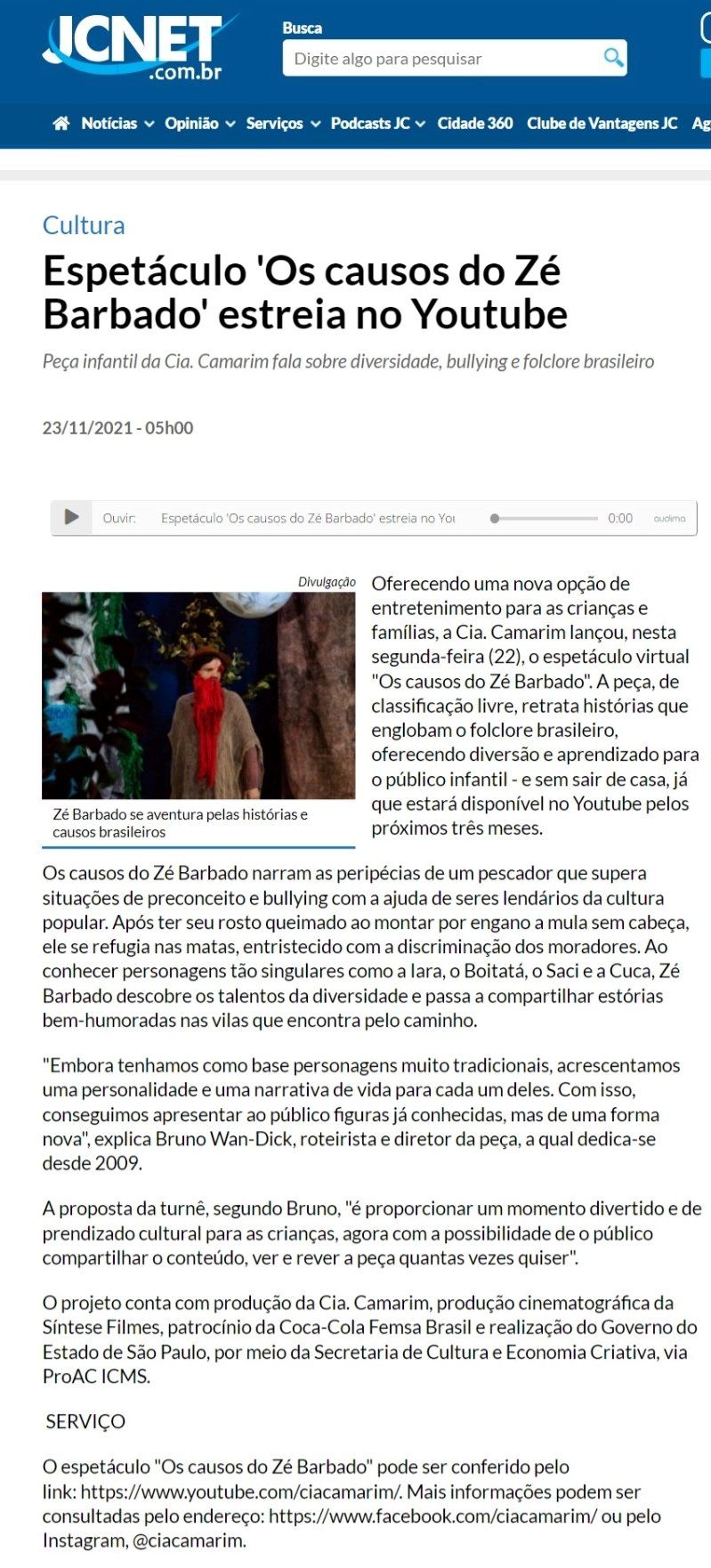 JCNET .com.br

Busca

Digite algo para pesquisar

Notícias Opinião Serviços Podcasts JC Cidade 360 Clube de Vantagens JC Ag

Cultura

Espetáculo 'Os causos do Zé Barbado' estreia no Youtube

Peça infantil da Cia. Camarim fala sobre diversidade, bullying e folclore brasileiro

23/11/2021 - 05h00

Ouvir: Espetáculo 'Os causos do Zé Barbado' estreia no You 0:00 audima

Divulgação

Zé Barbado se aventura pelas histórias e causos brasileiros

Oferecendo uma nova opção de entretenimento para as crianças e famílias, a Cia. Camarim lançou, nesta segunda-feira (22), o espetáculo virtual "Os causos do Zé Barbado". A peça, de classificação livre, retrata histórias que englobam o folclore brasileiro, oferecendo diversão e aprendizado para o público infantil - e sem sair de casa, já que estará disponível no Youtube pelos próximos três meses.

Os causos do Zé Barbado narram as peripécias de um pescador que supera situações de preconceito e bullying com a ajuda de seres lendários da cultura popular. Após ter seu rosto queimado ao montar por engano a mula sem cabeça, ele se refugia nas matas, entristecido com a discriminação dos moradores. Ao conhecer personagens tão singulares como a Iara, o Boitatá, o Saci e a Cuca, Zé Barbado descobre os talentos da diversidade e passa a compartilhar estórias bem-humoradas nas vilas que encontra pelo caminho.

"Embora tenhamos como base personagens muito tradicionais, acrescentamos uma personalidade e uma narrativa de vida para cada um deles. Com isso, conseguimos apresentar ao público figuras já conhecidas, mas de uma forma nova", explica Bruno Wan-Dick, roteirista e diretor da peça, a qual dedica-se desde 2009.

A proposta da turnê, segundo Bruno, "é proporcionar um momento divertido e de prendizado cultural para as crianças, agora com a possibilidade de o público compartilhar o conteúdo, ver e rever a peça quantas vezes quiser".

O projeto conta com produção da Cia. Camarim, produção cinematográfica da Síntese Filmes, patrocínio da Coca-Cola Femsa Brasil e realização do Governo do Estado de São Paulo, por meio da Secretaria de Cultura e Economia Criativa, via ProAC ICMS.

SERVIÇO

O espetáculo "Os causos do Zé Barbado" pode ser conferido pelo link: https://www.youtube.com/ciacamarim/. Mais informações podem ser consultadas pelo endereço: https://www.facebook.com/ciacamarim/ ou pelo Instagram, @ciacamarim.